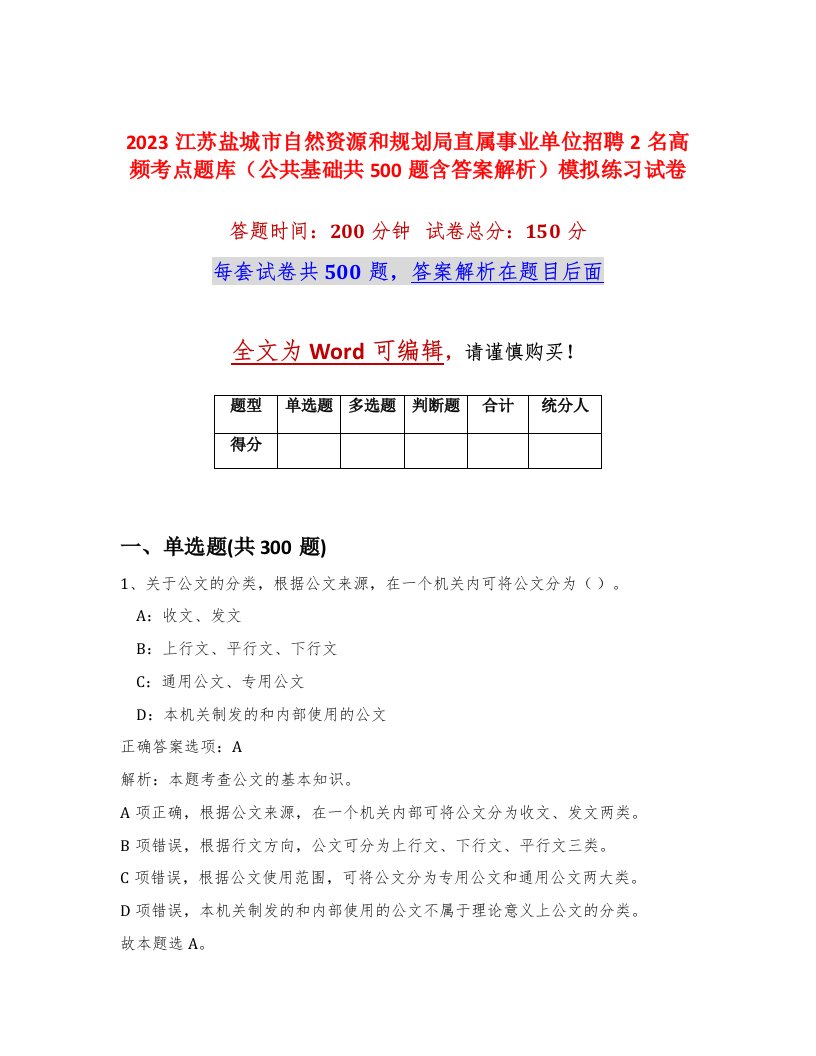 2023 江苏盐城市自然资源和规划局直属事业单位招聘 2 名高频考点题库（公共基础共 500 题含答案解析）模拟练习试卷

答题时间：200 分钟　试卷总分：150 分

每套试卷共 500 题，答案解析在题目后面

全文为 Word 可编辑，请谨慎购买！

| 题型 | 单选题 | 多选题 | 判断题 | 合计 | 统分人 |
|---|---|---|---|---|---|
| 得分 | | | | | |

一、单选题(共 300 题)

1、关于公文的分类，根据公文来源，在一个机关内可将公文分为（ ）。

A：收文、发文

B：上行文、平行文、下行文

C：通用公文、专用公文

D：本机关制发的和内部使用的公文

正确答案选项：A

解析：本题考查公文的基本知识。

A 项正确，根据公文来源，在一个机关内部可将公文分为收文、发文两类。

B 项错误，根据行文方向，公文可分为上行文、下行文、平行文三类。

C 项错误，根据公文使用范围，可将公文分为专用公文和通用公文两大类。

D 项错误，本机关制发的和内部使用的公文不属于理论意义上公文的分类。

故本题选 A。